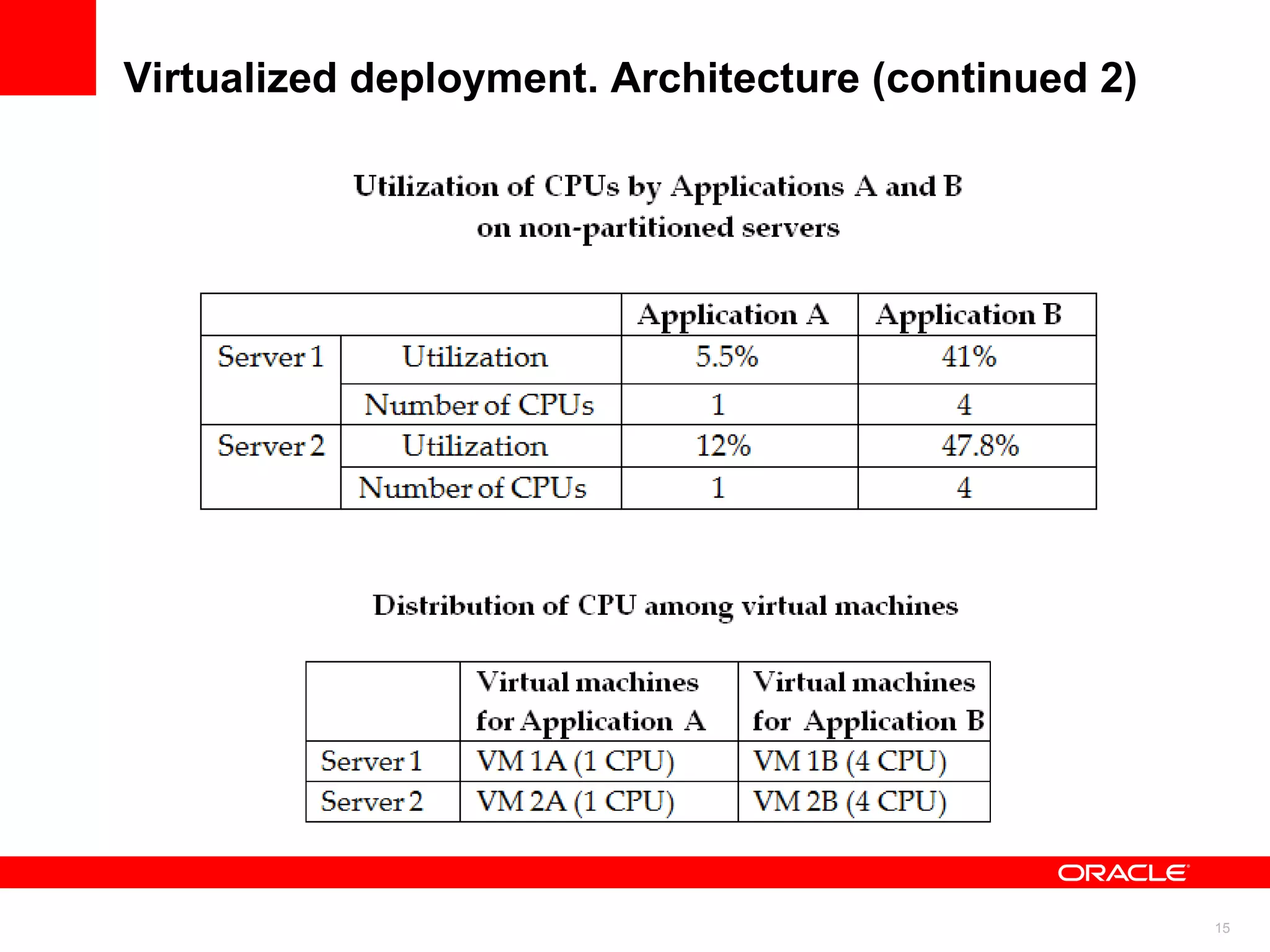 Virtualized deployment. Architecture (continued 2)

Utilization of CPUs by Applications A and B on non-partitioned servers

| | | Application A | Application B |
|---|---|---|---|
| Server 1 | Utilization | 5.5% | 41% |
| | Number of CPUs | 1 | 4 |
| Server 2 | Utilization | 12% | 47.8% |
| | Number of CPUs | 1 | 4 |

Distribution of CPU among virtual machines

| | Virtual machines for Application A | Virtual machines for Application B |
|---|---|---|
| Server 1 | VM 1A (1 CPU) | VM 1B (4 CPU) |
| Server 2 | VM 2A (1 CPU) | VM 2B (4 CPU) |

ORACLE

15